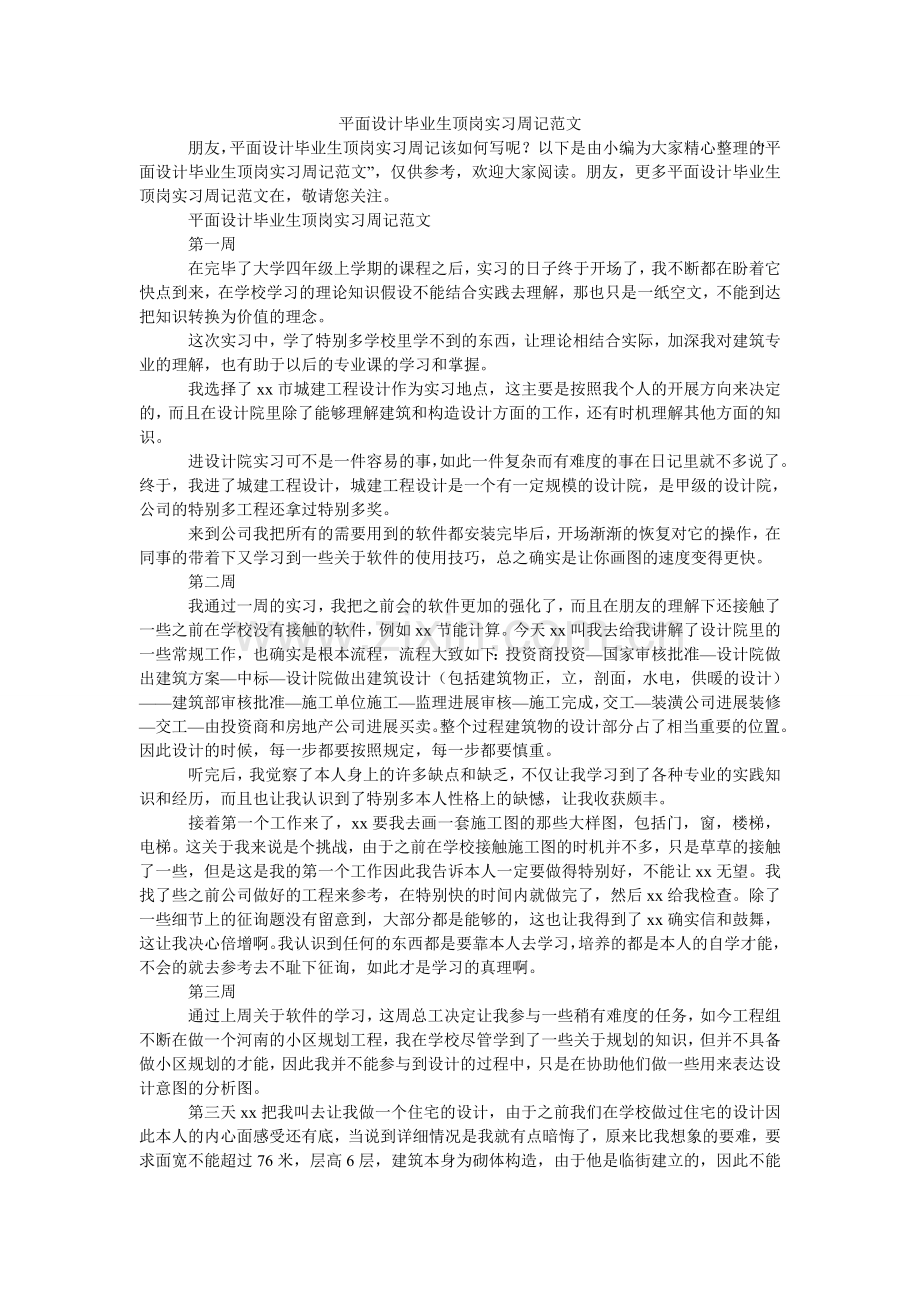 平面设计毕业生顶岗实习周记范文

朋友，平面设计毕业生顶岗实习周记该如何写呢？以下是由小编为大家精心整理的平面设计毕业生顶岗实习周记范文”，仅供参考，欢迎大家阅读。朋友，更多平面设计毕业生顶岗实习周记范文在，敬请您关注。

平面设计毕业生顶岗实习周记范文

第一周

在完毕了大学四年级上学期的课程之后，实习的日子终于开场了，我不断都在盼着它快点到来，在学校学习的理论知识假设不能结合实践去理解，那也只是一纸空文，不能到达把知识转换为价值的理念。

这次实习中，学了特别多学校里学不到的东西，让理论相结合实际，加深我对建筑专业的理解，也有助于以后的专业课的学习和掌握。

我选择了xx市城建工程设计作为实习地点，这主要是按照我个人的开展方向来决定的，而且在设计院里除了能够理解建筑和构造设计方面的工作，还有时机理解其他方面的知识。

进设计院实习可不是一件容易的事，如此一件复杂而有难度的事在日记里就不多说了。终于，我进了城建工程设计，城建工程设计是一个有一定规模的设计院，是甲级的设计院，公司的特别多工程还拿过特别多奖。

来到公司我把所有的需要用到的软件都安装完毕后，开场渐渐的恢复对它的操作，在同事的带着下又学习到一些关于软件的使用技巧，总之确实是让你画图的速度变得更快。

第二周

我通过一周的实习，我把之前会的软件更加的强化了，而且在朋友的理解下还接触了一些之前在学校没有接触的软件，例如xx节能计算。今天xx叫我去给我讲解了设计院里的一些常规工作，也确实是根本流程，流程大致如下：投资商投资—国家审核批准—设计院做出建筑方案—中标—设计院做出建筑设计（包括建筑物正，立，剖面，水电，供暖的设计）——建筑部审核批准—施工单位施工—监理进展审核—施工完成，交工—装潢公司进展装修—交工—由投资商和房地产公司进展买卖。整个过程建筑物的设计部分占了相当重要的位置。因此设计的时候，每一步都要按照规定，每一步都要慎重。

听完后，我觉察了本人身上的许多缺点和缺乏，不仅让我学习到了各种专业的实践知识和经历，而且也让我认识到了特别多本人性格上的缺憾，让我收获颇丰。

接着第一个工作来了，xx要我去画一套施工图的那些大样图，包括门，窗，楼梯，电梯。这关于我来说是个挑战，由于之前在学校接触施工图的时机并不多，只是草草的接触了一些，但是这是我的第一个工作因此我告诉本人一定要做得特别好，不能让xx无望。我找了些之前公司做好的工程来参考，在特别快的时间内就做完了，然后xx给我检查。除了一些细节上的征询题没有留意到，大部分都是能够的，这也让我得到了xx确实信和鼓舞，这让我决心倍增啊。我认识到任何的东西都是要靠本人去学习，培养的都是本人的自学才能，不会的就去参考去不耻下征询，如此才是学习的真理啊。

第三周

通过上周关于软件的学习，这周总工决定让我参与一些稍有难度的任务，如今工程组不断在做一个河南的小区规划工程，我在学校尽管学到了一些关于规划的知识，但并不具备做小区规划的才能，因此我并不能参与到设计的过程中，只是在协助他们做一些用来表达设计意图的分析图。

第三天xx把我叫去让我做一个住宅的设计，由于之前我们在学校做过住宅的设计因此本人的内心面感受还有底，当说到详细情况是我就有点暗悔了，原来比我想象的要难，要求面宽不能超过76米，层高6层，建筑本身为砌体构造，由于他是临街建立的，因此不能